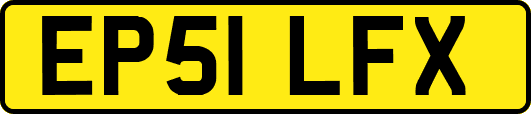 EP51 LFX